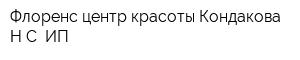 Флоренс центр красоты Кондакова Н С  ИП